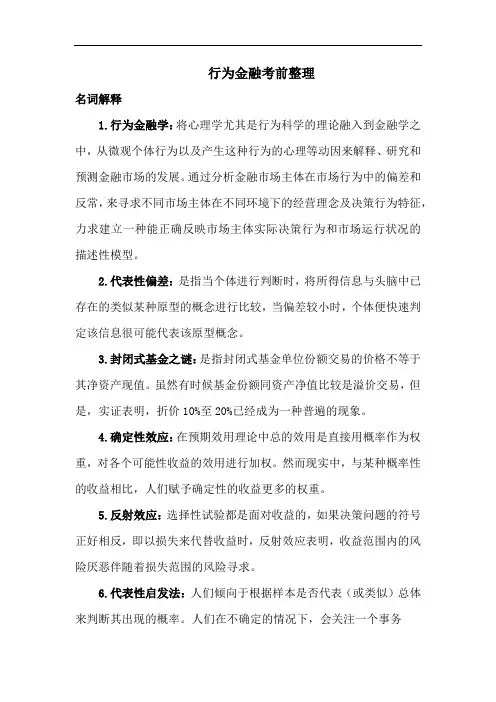 行为金融考前整理

名词解释

1.行为金融学：将心理学尤其是行为科学的理论融入到金融学之中，从微观个体行为以及产生这种行为的心理等动因来解释、研究和预测金融市场的发展。通过分析金融市场主体在市场行为中的偏差和反常，来寻求不同市场主体在不同环境下的经营理念及决策行为特征，力求建立一种能正确反映市场主体实际决策行为和市场运行状况的描述性模型。

2.代表性偏差：是指当个体进行判断时，将所得信息与头脑中已存在的类似某种原型的概念进行比较，当偏差较小时，个体便快速判定该信息很可能代表该原型概念。

3.封闭式基金之谜：是指封闭式基金单位份额交易的价格不等于其净资产现值。虽然有时候基金份额同资产净值比较是溢价交易，但是，实证表明，折价10%至20%已经成为一种普遍的现象。

4.确定性效应：在预期效用理论中总的效用是直接用概率作为权重，对各个可能性收益的效用进行加权。然而现实中，与某种概率性的收益相比，人们赋予确定性的收益更多的权重。

5.反射效应：选择性试验都是面对收益的，如果决策问题的符号正好相反，即以损失来代替收益时，反射效应表明，收益范围内的风险厌恶伴随着损失范围的风险寻求。

6.代表性启发法：人们倾向于根据样本是否代表（或类似）总体来判断其出现的概率。人们在不确定的情况下，会关注一个事务